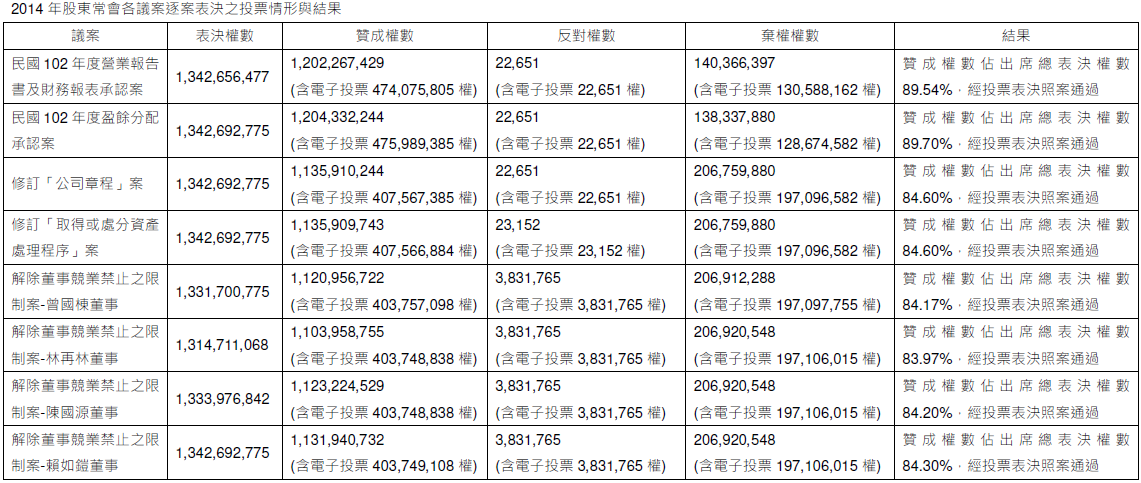 2014 年股東常會各議案逐案表決之投票情形與結果

| 議案 | 表決權數 | 贊成權數 | 反對權數 | 棄權權數 | 結果 |
|---|---|---|---|---|---|
| 民國 102 年度營業報告書及財務報表承認案 | 1,342,656,477 | 1,202,267,429 (含電子投票 474,075,805 權) | 22,651 (含電子投票 22,651 權) | 140,366,397 (含電子投票 130,588,162 權) | 贊成權數佔出席總表決權數 89.54%，經投票表決照案通過 |
| 民國 102 年度盈餘分配承認案 | 1,342,692,775 | 1,204,332,244 (含電子投票 475,989,385 權) | 22,651 (含電子投票 22,651 權) | 138,337,880 (含電子投票 128,674,582 權) | 贊成權數佔出席總表決權數 89.70%，經投票表決照案通過 |
| 修訂「公司章程」案 | 1,342,692,775 | 1,135,910,244 (含電子投票 407,567,385 權) | 22,651 (含電子投票 22,651 權) | 206,759,880 (含電子投票 197,096,582 權) | 贊成權數佔出席總表決權數 84.60%，經投票表決照案通過 |
| 修訂「取得或處分資產處理程序」案 | 1,342,692,775 | 1,135,909,743 (含電子投票 407,566,884 權) | 23,152 (含電子投票 23,152 權) | 206,759,880 (含電子投票 197,096,582 權) | 贊成權數佔出席總表決權數 84.60%，經投票表決照案通過 |
| 解除董事競業禁止之限制案-曾國棟董事 | 1,331,700,775 | 1,120,956,722 (含電子投票 403,757,098 權) | 3,831,765 (含電子投票 3,831,765 權) | 206,912,288 (含電子投票 197,097,755 權) | 贊成權數佔出席總表決權數 84.17%，經投票表決照案通過 |
| 解除董事競業禁止之限制案-林再林董事 | 1,314,711,068 | 1,103,958,755 (含電子投票 403,748,838 權) | 3,831,765 (含電子投票 3,831,765 權) | 206,920,548 (含電子投票 197,106,015 權) | 贊成權數佔出席總表決權數 83.97%，經投票表決照案通過 |
| 解除董事競業禁止之限制案-陳國源董事 | 1,333,976,842 | 1,123,224,529 (含電子投票 403,748,838 權) | 3,831,765 (含電子投票 3,831,765 權) | 206,920,548 (含電子投票 197,106,015 權) | 贊成權數佔出席總表決權數 84.20%，經投票表決照案通過 |
| 解除董事競業禁止之限制案-賴如鎧董事 | 1,342,692,775 | 1,131,940,732 (含電子投票 403,749,108 權) | 3,831,765 (含電子投票 3,831,765 權) | 206,920,548 (含電子投票 197,106,015 權) | 贊成權數佔出席總表決權數 84.30%，經投票表決照案通過 |